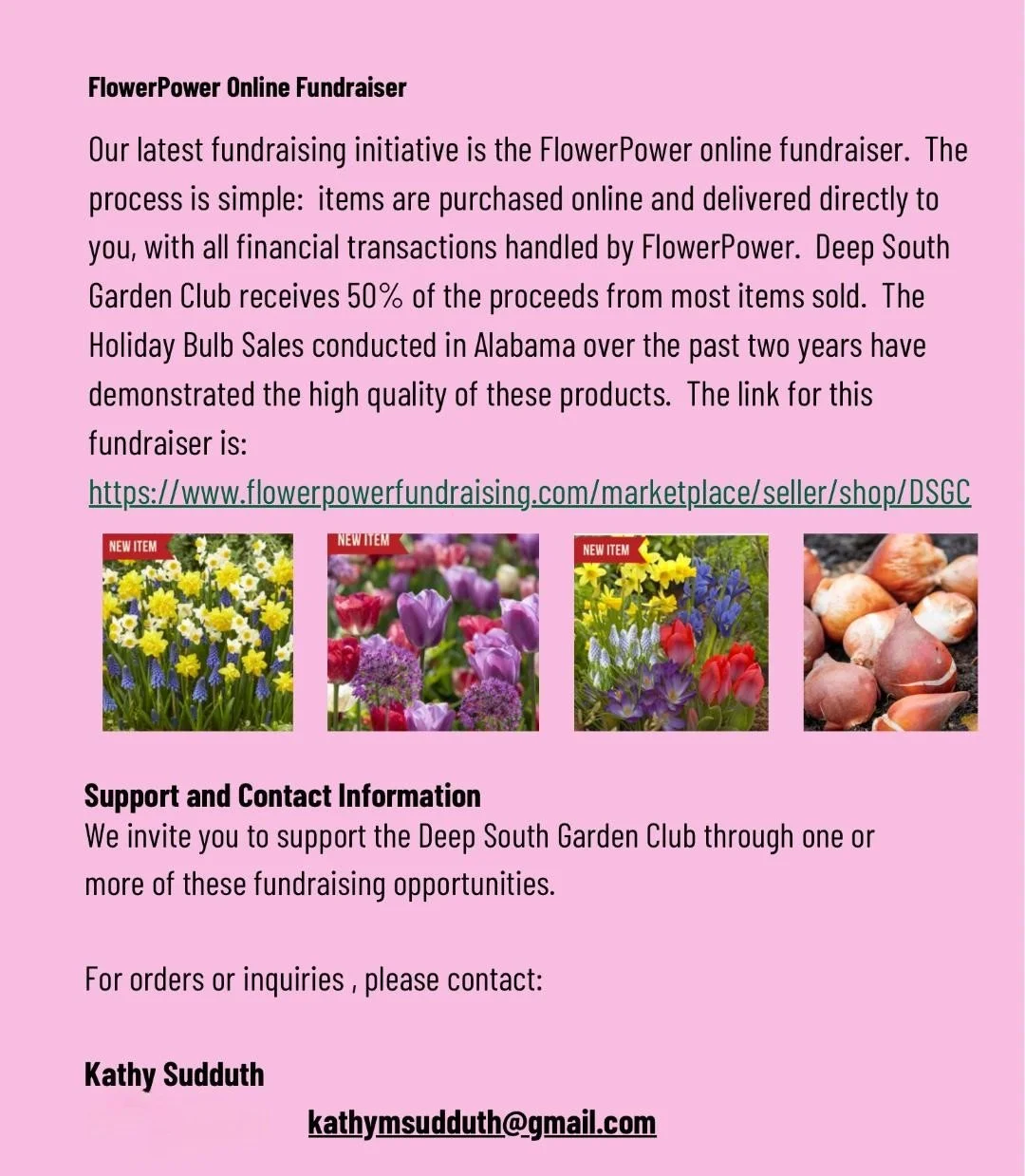 FlowerPower Online Fundraiser

Our latest fundraising initiative is the FlowerPower online fundraiser. The process is simple: items are purchased online and delivered directly to you, with all financial transactions handled by FlowerPower. Deep South Garden Club receives 50% of the proceeds from most items sold. The Holiday Bulb Sales conducted in Alabama over the past two years have demonstrated the high quality of these products. The link for this fundraiser is:
https://www.flowerpowerfundraising.com/marketplace/seller/shop/DSGC

NEW ITEM

NEW ITEM

NEW ITEM

Support and Contact Information
We invite you to support the Deep South Garden Club through one or more of these fundraising opportunities.

For orders or inquiries , please contact:

Kathy Sudduth
kathymsudduth@gmail.com